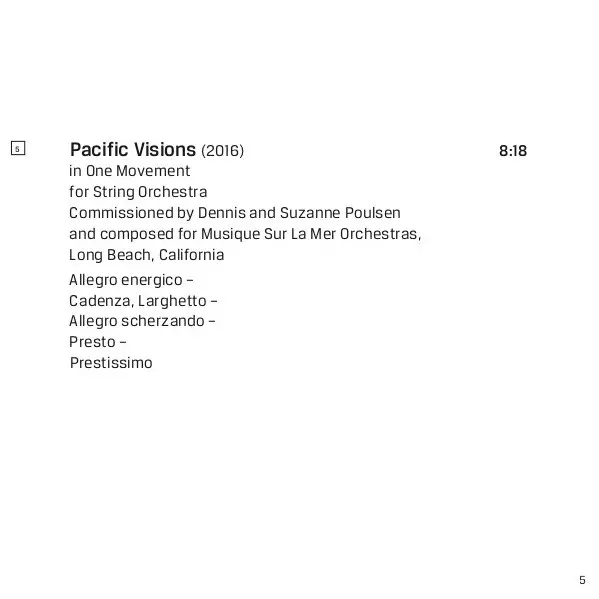 5 Pacific Visions (2016) 8:18
in One Movement
for String Orchestra
Commissioned by Dennis and Suzanne Poulsen
and composed for Musique Sur La Mer Orchestras,
Long Beach, California

Allegro energico –
Cadenza, Larghetto –
Allegro scherzando –
Presto –
Prestissimo

5